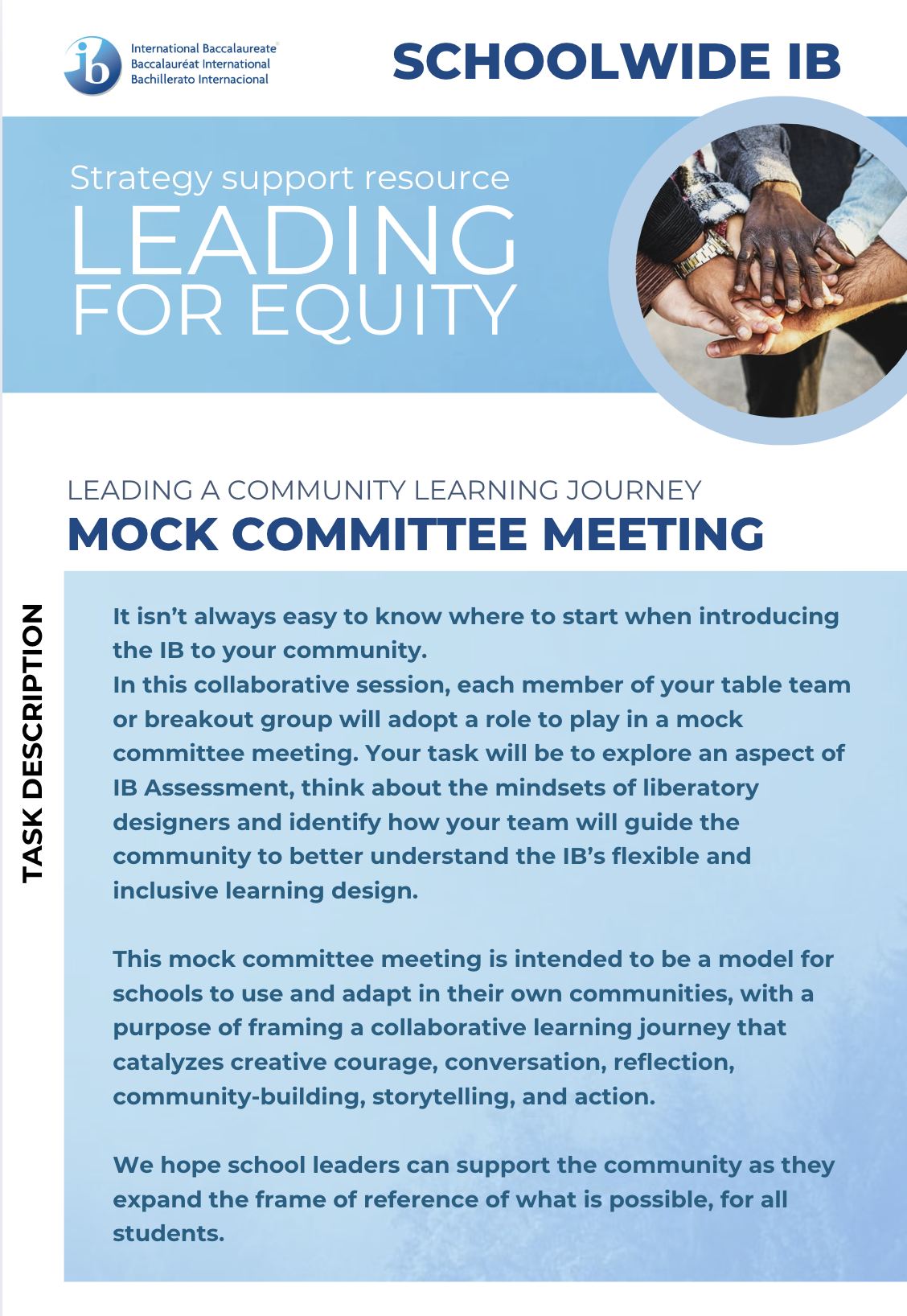 ib International Baccalaureate®
Baccalauréat International
Bachillerato Internacional

SCHOOLWIDE IB

Strategy support resource
LEADING FOR EQUITY

LEADING A COMMUNITY LEARNING JOURNEY
MOCK COMMITTEE MEETING

TASK DESCRIPTION

It isn't always easy to know where to start when introducing the IB to your community.
In this collaborative session, each member of your table team or breakout group will adopt a role to play in a mock committee meeting. Your task will be to explore an aspect of IB Assessment, think about the mindsets of liberatory designers and identify how your team will guide the community to better understand the IB's flexible and inclusive learning design.

This mock committee meeting is intended to be a model for schools to use and adapt in their own communities, with a purpose of framing a collaborative learning journey that catalyzes creative courage, conversation, reflection, community-building, storytelling, and action.

We hope school leaders can support the community as they expand the frame of reference of what is possible, for all students.